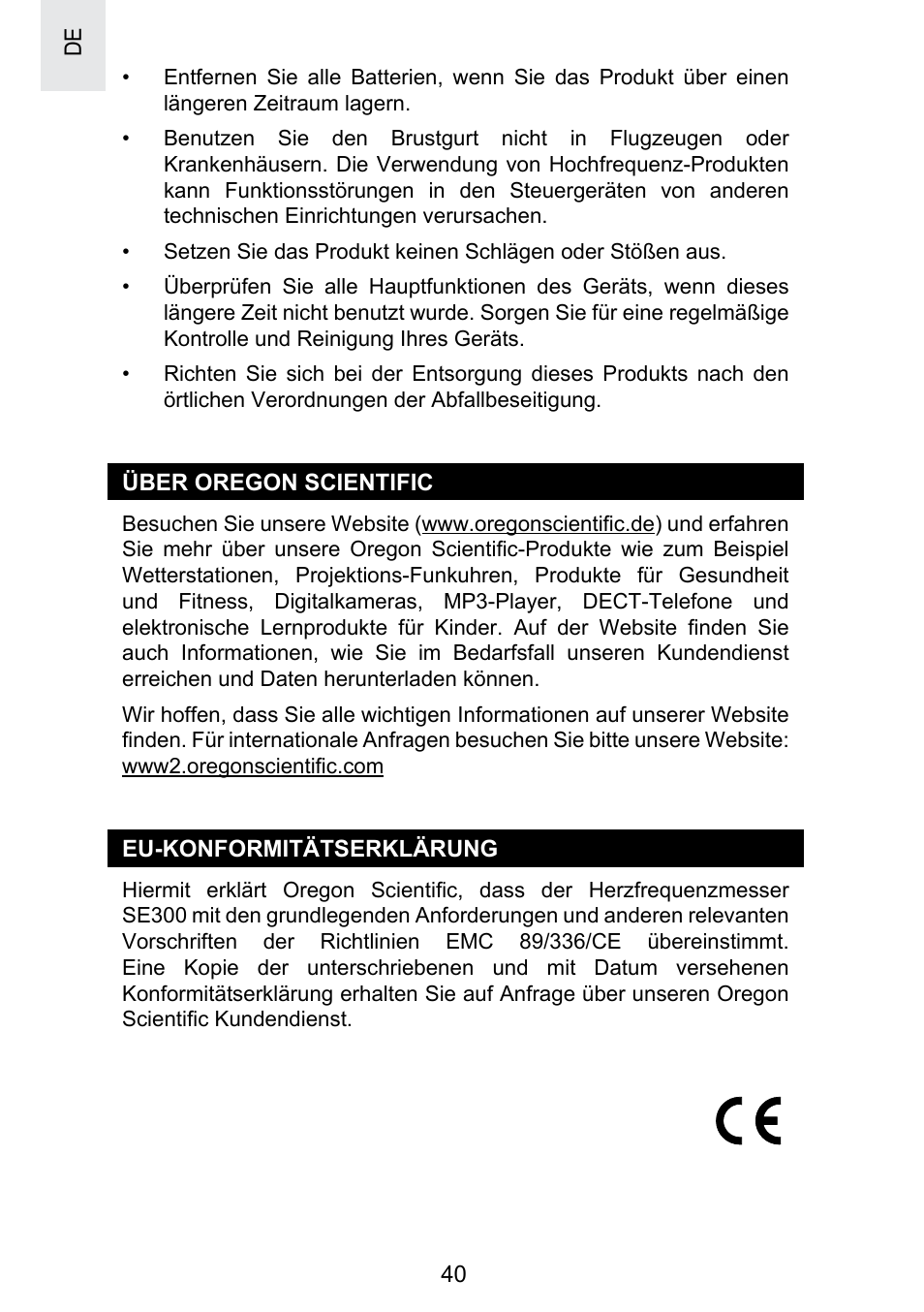 DE

• Entfernen Sie alle Batterien, wenn Sie das Produkt über einen längeren Zeitraum lagern.

• Benutzen Sie den Brustgurt nicht in Flugzeugen oder Krankenhäusern. Die Verwendung von Hochfrequenz-Produkten kann Funktionsstörungen in den Steuergeräten von anderen technischen Einrichtungen verursachen.

• Setzen Sie das Produkt keinen Schlägen oder Stößen aus.

• Überprüfen Sie alle Hauptfunktionen des Geräts, wenn dieses längere Zeit nicht benutzt wurde. Sorgen Sie für eine regelmäßige Kontrolle und Reinigung Ihres Geräts.

• Richten Sie sich bei der Entsorgung dieses Produkts nach den örtlichen Verordnungen der Abfallbeseitigung.

ÜBER OREGON SCIENTIFIC

Besuchen Sie unsere Website (www.oregonscientific.de) und erfahren Sie mehr über unsere Oregon Scientific-Produkte wie zum Beispiel Wetterstationen, Projektions-Funkuhren, Produkte für Gesundheit und Fitness, Digitalkameras, MP3-Player, DECT-Telefone und elektronische Lernprodukte für Kinder. Auf der Website finden Sie auch Informationen, wie Sie im Bedarfsfall unseren Kundendienst erreichen und Daten herunterladen können.

Wir hoffen, dass Sie alle wichtigen Informationen auf unserer Website finden. Für internationale Anfragen besuchen Sie bitte unsere Website: www2.oregonscientific.com

EU-KONFORMITÄTSERKLÄRUNG

Hiermit erklärt Oregon Scientific, dass der Herzfrequenzmesser SE300 mit den grundlegenden Anforderungen und anderen relevanten Vorschriften der Richtlinien EMC 89/336/CE übereinstimmt. Eine Kopie der unterschriebenen und mit Datum versehenen Konformitätserklärung erhalten Sie auf Anfrage über unseren Oregon Scientific Kundendienst.

CE

40